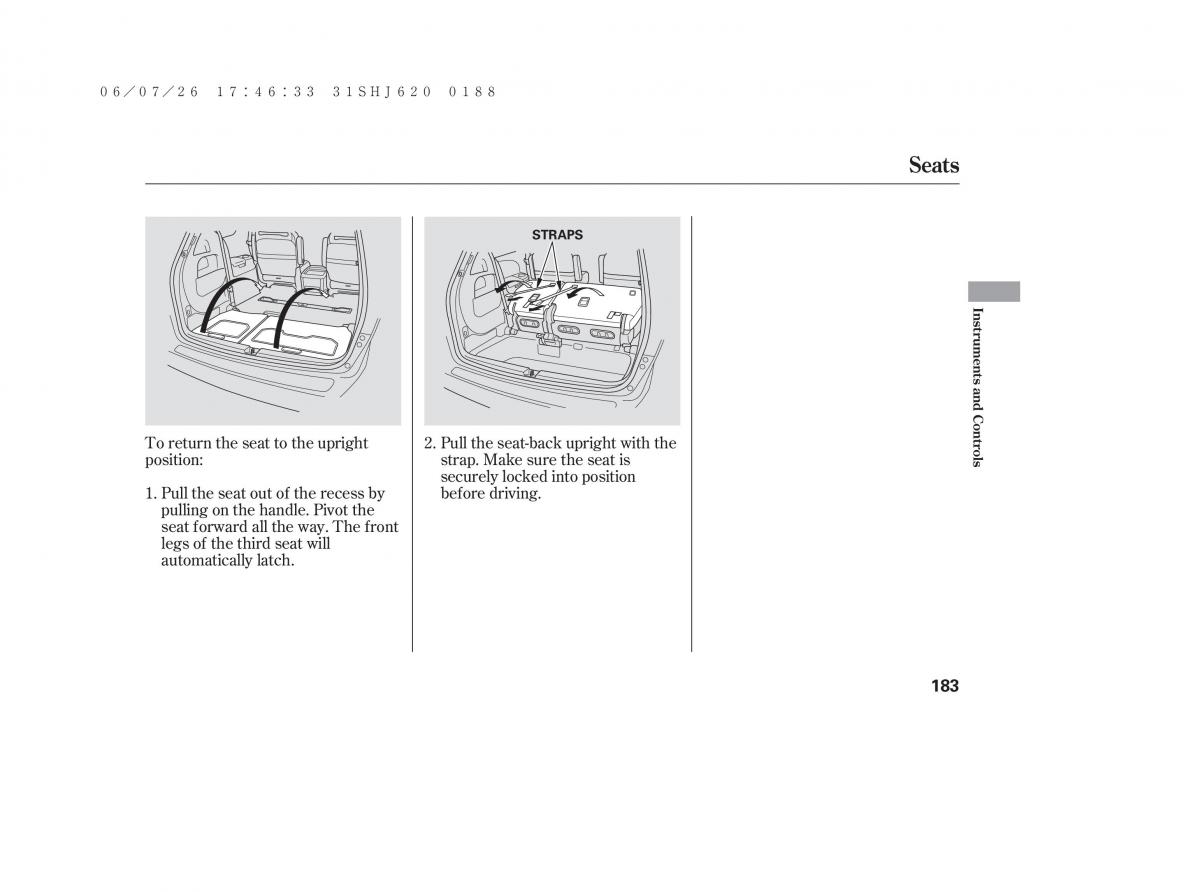 06/07/26 17:46:33 31SHJ620 0188

Seats

To return the seat to the upright position:

1. Pull the seat out of the recess by pulling on the handle. Pivot the seat forward all the way. The front legs of the third seat will automatically latch.

STRAPS

2. Pull the seat-back upright with the strap. Make sure the seat is securely locked into position before driving.

Instruments and Controls

183